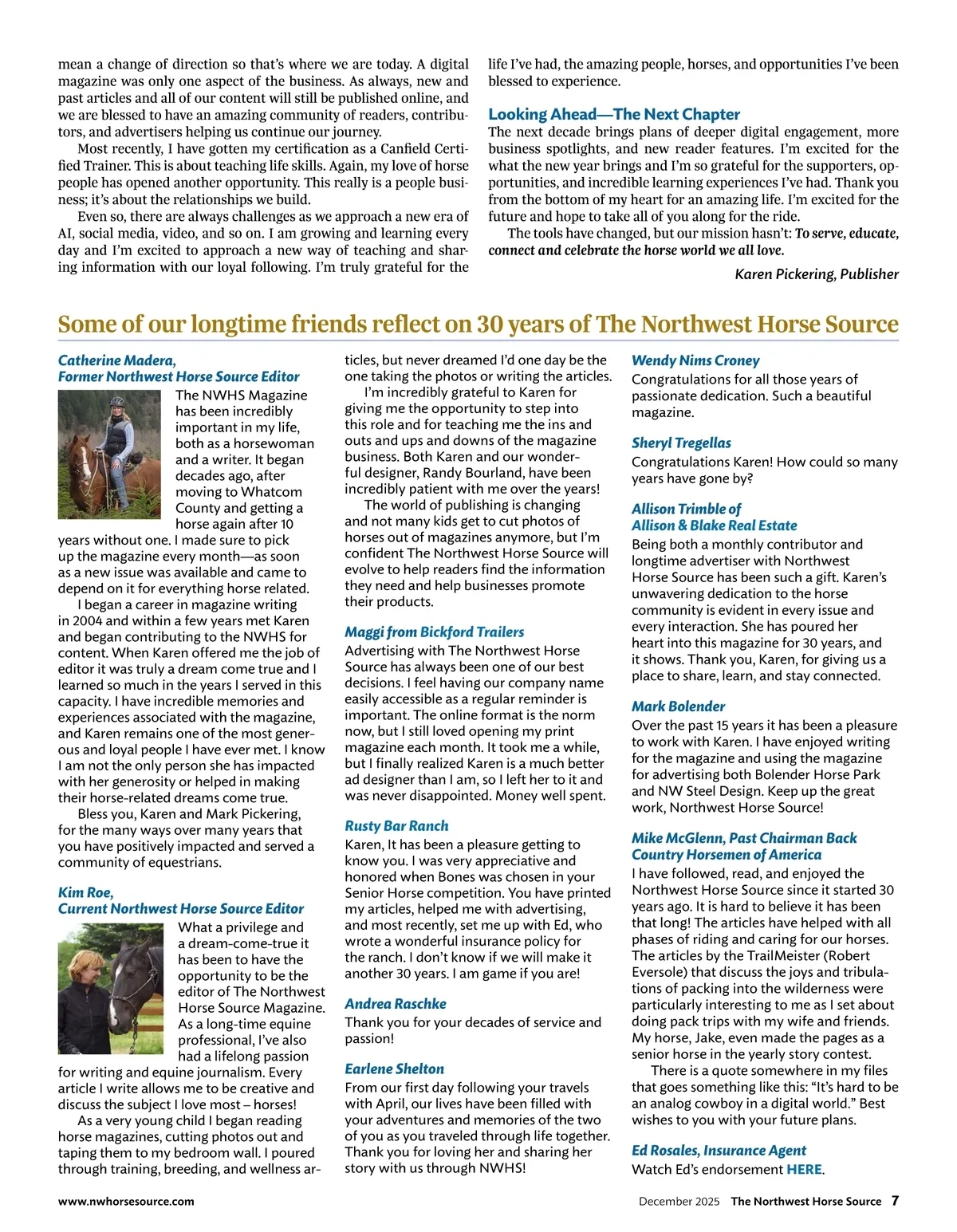 mean a change of direction so that's where we are today. A digital magazine was only one aspect of the business. As always, new and past articles and all of our content will still be published online, and we are blessed to have an amazing community of readers, contributors, and advertisers helping us continue our journey.

Most recently, I have gotten my certification as a Canfield Certified Trainer. This is about teaching life skills. Again, my love of horse people has opened another opportunity. This really is a people business; it's about the relationships we build.

Even so, there are always challenges as we approach a new era of AI, social media, video, and so on. I am growing and learning every day and I'm excited to approach a new way of teaching and sharing information with our loyal following. I'm truly grateful for the life I've had, the amazing people, horses, and opportunities I've been blessed to experience.

Looking Ahead—The Next Chapter

The next decade brings plans of deeper digital engagement, more business spotlights, and new reader features. I'm excited for the what the new year brings and I'm so grateful for the supporters, opportunities, and incredible learning experiences I've had. Thank you from the bottom of my heart for an amazing life. I'm excited for the future and hope to take all of you along for the ride.

The tools have changed, but our mission hasn't: To serve, educate, connect and celebrate the horse world we all love.

Karen Pickering, Publisher

Some of our longtime friends reflect on 30 years of The Northwest Horse Source

Catherine Madera, Former Northwest Horse Source Editor

The NWHS Magazine has been incredibly important in my life, both as a horsewoman and a writer. It began decades ago, after moving to Whatcom County and getting a horse again after 10 years without one. I made sure to pick up the magazine every month—as soon as a new issue was available and came to depend on it for everything horse related.

I began a career in magazine writing in 2004 and within a few years met Karen and began contributing to the NWHS for content. When Karen offered me the job of editor it was truly a dream come true and I learned so much in the years I served in this capacity. I have incredible memories and experiences associated with the magazine, and Karen remains one of the most generous and loyal people I have ever met. I know I am not the only person she has impacted with her generosity or helped in making their horse-related dreams come true.

Bless you, Karen and Mark Pickering, for the many ways over many years that you have positively impacted and served a community of equestrians.

Kim Roe, Current Northwest Horse Source Editor

What a privilege and a dream-come-true it has been to have the opportunity to be the editor of The Northwest Horse Source Magazine. As a long-time equine professional, I've also had a lifelong passion for writing and equine journalism. Every article I write allows me to be creative and discuss the subject I love most – horses!

As a very young child I began reading horse magazines, cutting photos out and taping them to my bedroom wall. I poured through training, breeding, and wellness articles, but never dreamed I'd one day be the one taking the photos or writing the articles.

I'm incredibly grateful to Karen for giving me the opportunity to step into this role and for teaching me the ins and outs and ups and downs of the magazine business. Both Karen and our wonderful designer, Randy Bourland, have been incredibly patient with me over the years!

The world of publishing is changing and not many kids get to cut photos of horses out of magazines anymore, but I'm confident The Northwest Horse Source will evolve to help readers find the information they need and help businesses promote their products.

Maggi from Bickford Trailers

Advertising with The Northwest Horse Source has always been one of our best decisions. I feel having our company name easily accessible as a regular reminder is important. The online format is the norm now, but I still loved opening my print magazine each month. It took me a while, but I finally realized Karen is a much better ad designer than I am, so I left her to it and was never disappointed. Money well spent.

Rusty Bar Ranch

Karen, It has been a pleasure getting to know you. I was very appreciative and honored when Bones was chosen in your Senior Horse competition. You have printed my articles, helped me with advertising, and most recently, set me up with Ed, who wrote a wonderful insurance policy for the ranch. I don't know if we will make it another 30 years. I am game if you are!

Andrea Raschke

Thank you for your decades of service and passion!

Earlene Shelton

From our first day following your travels with April, our lives have been filled with your adventures and memories of the two of you as you traveled through life together. Thank you for loving her and sharing her story with us through NWHS!

Wendy Nims Croney

Congratulations for all those years of passionate dedication. Such a beautiful magazine.

Sheryl Tregellas

Congratulations Karen! How could so many years have gone by?

Allison Trimble of Allison & Blake Real Estate

Being both a monthly contributor and longtime advertiser with Northwest Horse Source has been such a gift. Karen's unwavering dedication to the horse community is evident in every issue and every interaction. She has poured her heart into this magazine for 30 years, and it shows. Thank you, Karen, for giving us a place to share, learn, and stay connected.

Mark Bolender

Over the past 15 years it has been a pleasure to work with Karen. I have enjoyed writing for the magazine and using the magazine for advertising both Bolender Horse Park and NW Steel Design. Keep up the great work, Northwest Horse Source!

Mike McGlenn, Past Chairman Back Country Horsemen of America

I have followed, read, and enjoyed the Northwest Horse Source since it started 30 years ago. It is hard to believe it has been that long! The articles have helped with all phases of riding and caring for our horses. The articles by the TrailMeister (Robert Eversole) that discuss the joys and tribulations of packing into the wilderness were particularly interesting to me as I set about doing pack trips with my wife and friends. My horse, Jake, even made the pages as a senior horse in the yearly story contest.

There is a quote somewhere in my files that goes something like this: "It's hard to be an analog cowboy in a digital world." Best wishes to you with your future plans.

Ed Rosales, Insurance Agent

Watch Ed's endorsement HERE.

www.nwhorsesource.com December 2025 The Northwest Horse Source 7